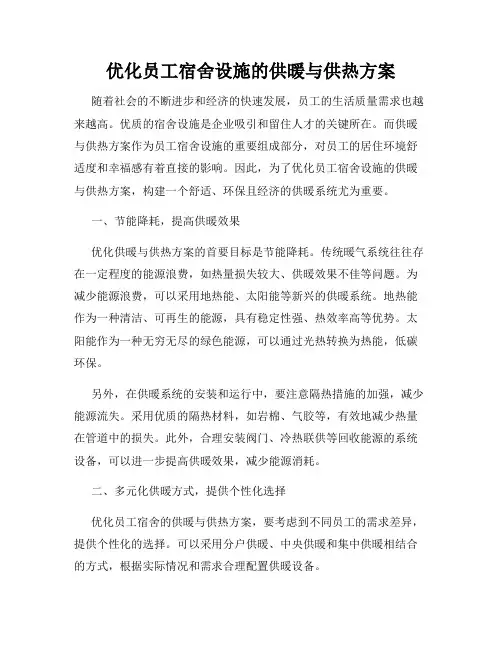 优化员工宿舍设施的供暖与供热方案

随着社会的不断进步和经济的快速发展，员工的生活质量需求也越来越高。优质的宿舍设施是企业吸引和留住人才的关键所在。而供暖与供热方案作为员工宿舍设施的重要组成部分，对员工的居住环境舒适度和幸福感有着直接的影响。因此，为了优化员工宿舍设施的供暖与供热方案，构建一个舒适、环保且经济的供暖系统尤为重要。

一、节能降耗，提高供暖效果

优化供暖与供热方案的首要目标是节能降耗。传统暖气系统往往存在一定程度的能源浪费，如热量损失较大、供暖效果不佳等问题。为减少能源浪费，可以采用地热能、太阳能等新兴的供暖系统。地热能作为一种清洁、可再生的能源，具有稳定性强、热效率高等优势。太阳能作为一种无穷无尽的绿色能源，可以通过光热转换为热能，低碳环保。

另外，在供暖系统的安装和运行中，要注意隔热措施的加强，减少能源流失。采用优质的隔热材料，如岩棉、气胶等，有效地减少热量在管道中的损失。此外，合理安装阀门、冷热联供等回收能源的系统设备，可以进一步提高供暖效果，减少能源消耗。

二、多元化供暖方式，提供个性化选择

优化员工宿舍的供暖与供热方案，要考虑到不同员工的需求差异，提供个性化的选择。可以采用分户供暖、中央供暖和集中供暖相结合的方式，根据实际情况和需求合理配置供暖设备。